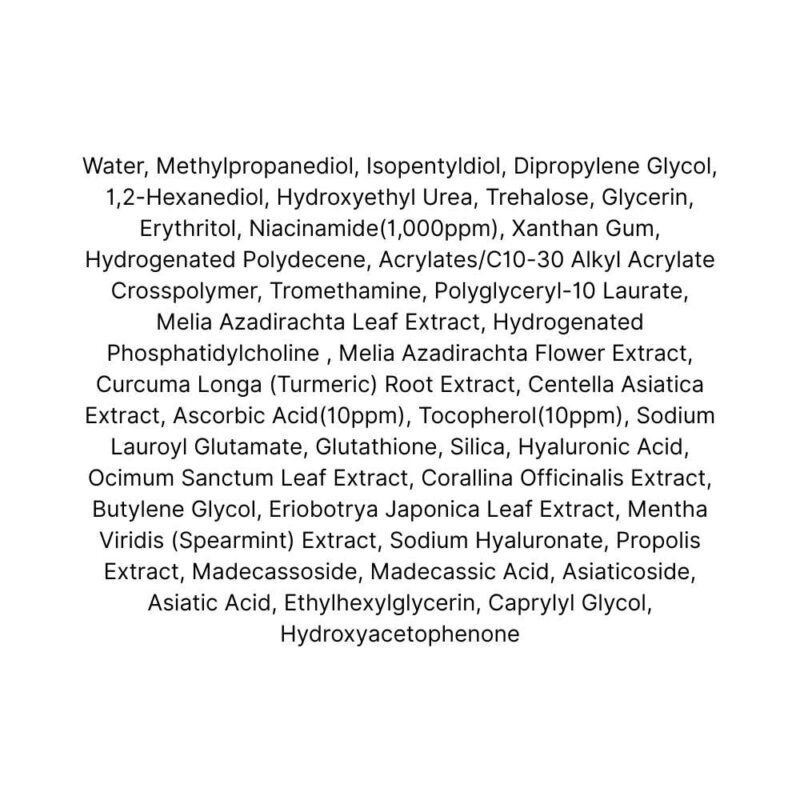 Water, Methylpropanediol, Isopentyldiol, Dipropylene Glycol, 1,2-Hexanediol, Hydroxyethyl Urea, Trehalose, Glycerin, Erythritol, Niacinamide(1,000ppm), Xanthan Gum, Hydrogenated Polydecene, Acrylates/C10-30 Alkyl Acrylate Crosspolymer, Tromethamine, Polyglyceryl-10 Laurate, Melia Azadirachta Leaf Extract, Hydrogenated Phosphatidylcholine , Melia Azadirachta Flower Extract, Curcuma Longa (Turmeric) Root Extract, Centella Asiatica Extract, Ascorbic Acid(10ppm), Tocopherol(10ppm), Sodium Lauroyl Glutamate, Glutathione, Silica, Hyaluronic Acid, Ocimum Sanctum Leaf Extract, Corallina Officinalis Extract, Butylene Glycol, Eriobotrya Japonica Leaf Extract, Mentha Viridis (Spearmint) Extract, Sodium Hyaluronate, Propolis Extract, Madecassoside, Madecassic Acid, Asiaticoside, Asiatic Acid, Ethylhexylglycerin, Caprylyl Glycol, Hydroxyacetophenone